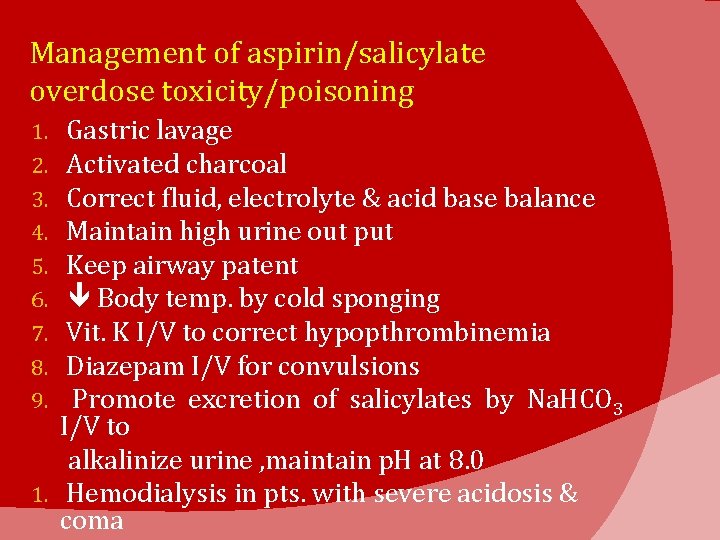 Management of aspirin/salicylate overdose toxicity/poisoning

1. Gastric lavage
2. Activated charcoal
3. Correct fluid, electrolyte & acid base balance
4. Maintain high urine out put
5. Keep airway patent
6. ↓ Body temp. by cold sponging
7. Vit. K I/V to correct hypopthrombinemia
8. Diazepam I/V for convulsions
9. Promote excretion of salicylates by $NaHCO_3$ I/V to

alkalinize urine ,maintain pH at 8.0

1. Hemodialysis in pts. with severe acidosis & coma